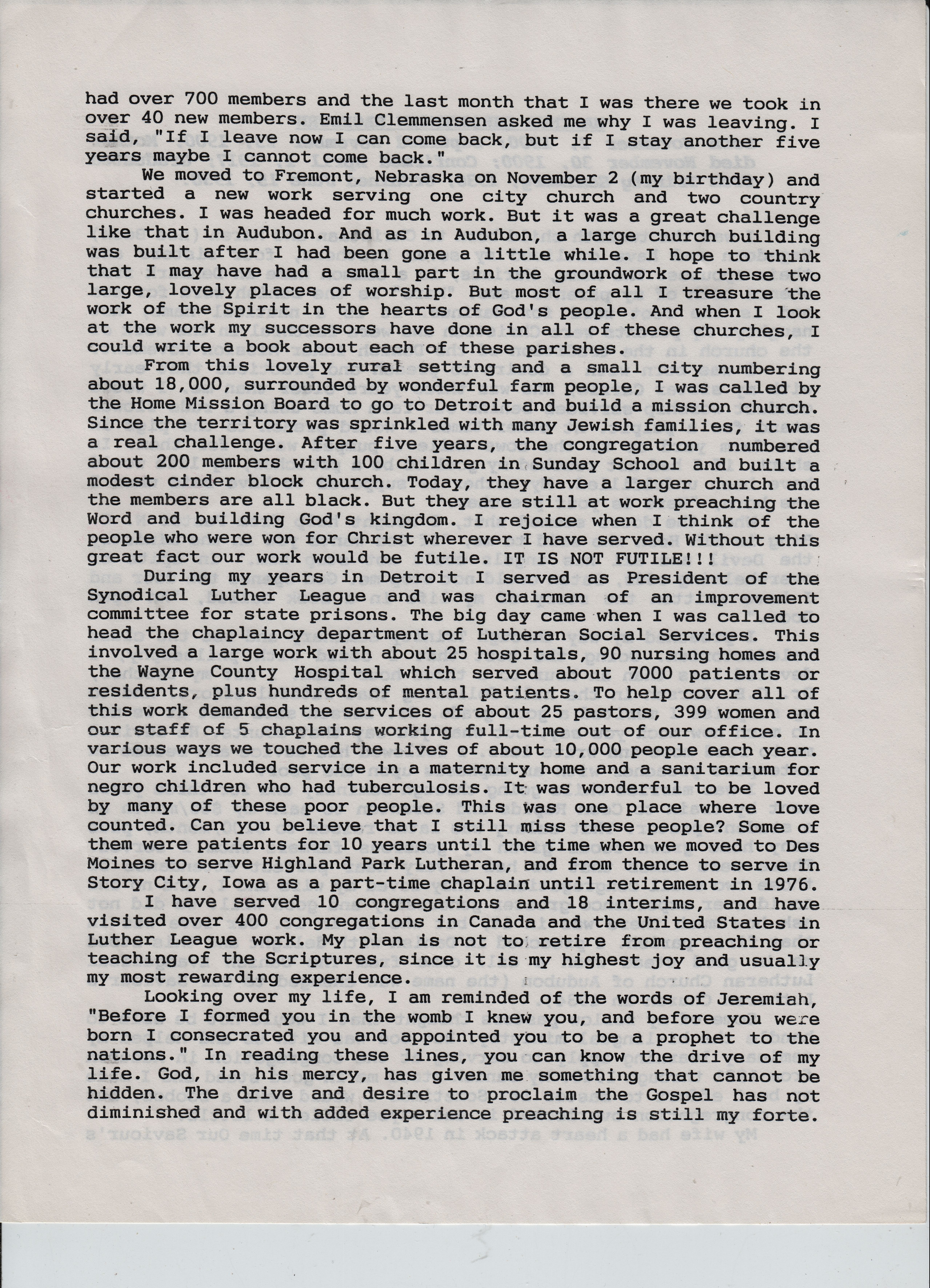 had over 700 members and the last month that I was there we took in over 40 new members. Emil Clemmensen asked me why I was leaving. I said, "If I leave now I can come back, but if I stay another five years maybe I cannot come back."

We moved to Fremont, Nebraska on November 2 (my birthday) and started a new work serving one city church and two country churches. I was headed for much work. But it was a great challenge like that in Audubon. And as in Audubon, a large church building was built after I had been gone a little while. I hope to think that I may have had a small part in the groundwork of these two large, lovely places of worship. But most of all I treasure the work of the Spirit in the hearts of God's people. And when I look at the work my successors have done in all of these churches, I could write a book about each of these parishes.

From this lovely rural setting and a small city numbering about 18,000, surrounded by wonderful farm people, I was called by the Home Mission Board to go to Detroit and build a mission church. Since the territory was sprinkled with many Jewish families, it was a real challenge. After five years, the congregation numbered about 200 members with 100 children in Sunday School and built a modest cinder block church. Today, they have a larger church and the members are all black. But they are still at work preaching the Word and building God's kingdom. I rejoice when I think of the people who were won for Christ wherever I have served. Without this great fact our work would be futile. IT IS NOT FUTILE!!!

During my years in Detroit I served as President of the Synodical Luther League and was chairman of an improvement committee for state prisons. The big day came when I was called to head the chaplaincy department of Lutheran Social Services. This involved a large work with about 25 hospitals, 90 nursing homes and the Wayne County Hospital which served about 7000 patients or residents, plus hundreds of mental patients. To help cover all of this work demanded the services of about 25 pastors, 399 women and our staff of 5 chaplains working full-time out of our office. In various ways we touched the lives of about 10,000 people each year. Our work included service in a maternity home and a sanitarium for negro children who had tuberculosis. It was wonderful to be loved by many of these poor people. This was one place where love counted. Can you believe that I still miss these people? Some of them were patients for 10 years until the time when we moved to Des Moines to serve Highland Park Lutheran, and from thence to serve in Story City, Iowa as a part-time chaplain until retirement in 1976.

I have served 10 congregations and 18 interims, and have visited over 400 congregations in Canada and the United States in Luther League work. My plan is not to retire from preaching or teaching of the Scriptures, since it is my highest joy and usually my most rewarding experience.

Looking over my life, I am reminded of the words of Jeremiah, "Before I formed you in the womb I knew you, and before you were born I consecrated you and appointed you to be a prophet to the nations." In reading these lines, you can know the drive of my life. God, in his mercy, has given me something that cannot be hidden. The drive and desire to proclaim the Gospel has not diminished and with added experience preaching is still my forte.